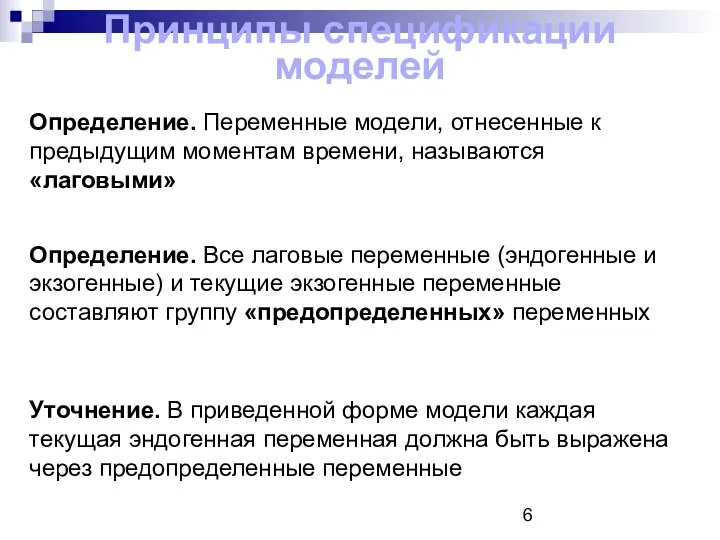 Принципы спецификации моделей

Определение. Переменные модели, отнесенные к предыдущим моментам времени, называются «лаговыми»

Определение. Все лаговые переменные (эндогенные и экзогенные) и текущие экзогенные переменные составляют группу «предопределенных» переменных

Уточнение. В приведенной форме модели каждая текущая эндогенная переменная должна быть выражена через предопределенные переменные

6